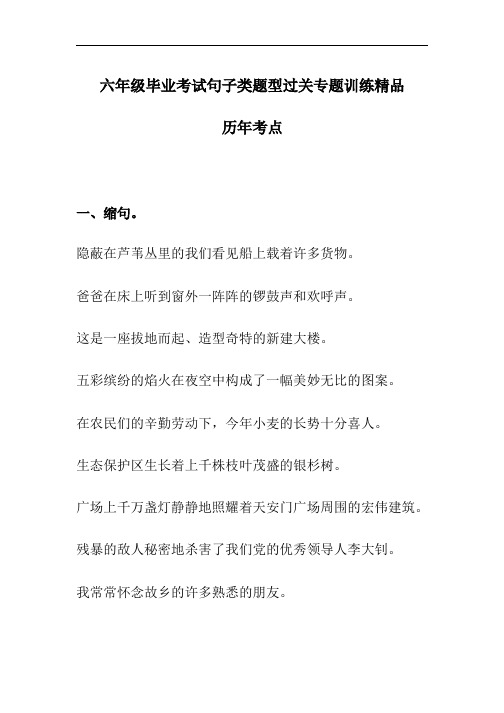 六年级毕业考试句子类题型过关专题训练精品

历年考点

一、缩句。

隐蔽在芦苇丛里的我们看见船上载着许多货物。

爸爸在床上听到窗外一阵阵的锣鼓声和欢呼声。

这是一座拔地而起、造型奇特的新建大楼。

五彩缤纷的焰火在夜空中构成了一幅美妙无比的图案。

在农民们的辛勤劳动下，今年小麦的长势十分喜人。

生态保护区生长着上千株枝叶茂盛的银杉树。

广场上千万盏灯静静地照耀着天安门广场周围的宏伟建筑。

残暴的敌人秘密地杀害了我们党的优秀领导人李大钊。

我常常怀念故乡的许多熟悉的朋友。